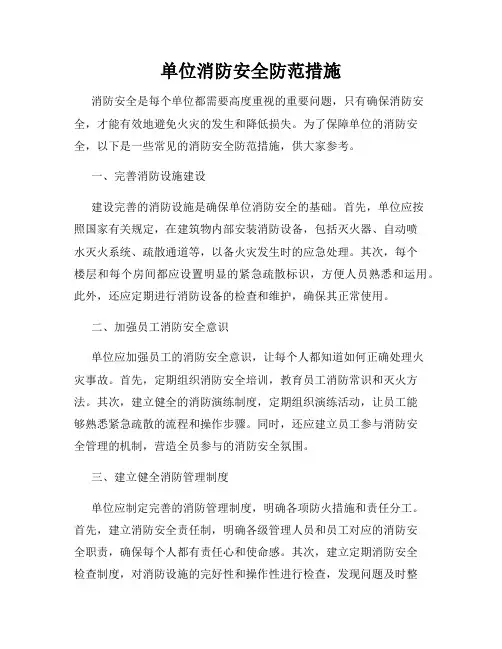 单位消防安全防范措施

消防安全是每个单位都需要高度重视的重要问题，只有确保消防安全，才能有效地避免火灾的发生和降低损失。为了保障单位的消防安全，以下是一些常见的消防安全防范措施，供大家参考。

一、完善消防设施建设

建设完善的消防设施是确保单位消防安全的基础。首先，单位应按照国家有关规定，在建筑物内部安装消防设备，包括灭火器、自动喷水灭火系统、疏散通道等，以备火灾发生时的应急处理。其次，每个楼层和每个房间都应设置明显的紧急疏散标识，方便人员熟悉和运用。此外，还应定期进行消防设备的检查和维护，确保其正常使用。

二、加强员工消防安全意识

单位应加强员工的消防安全意识，让每个人都知道如何正确处理火灾事故。首先，定期组织消防安全培训，教育员工消防常识和灭火方法。其次，建立健全的消防演练制度，定期组织演练活动，让员工能够熟悉紧急疏散的流程和操作步骤。同时，还应建立员工参与消防安全管理的机制，营造全员参与的消防安全氛围。

三、建立健全消防管理制度

单位应制定完善的消防管理制度，明确各项防火措施和责任分工。首先，建立消防安全责任制，明确各级管理人员和员工对应的消防安全职责，确保每个人都有责任心和使命感。其次，建立定期消防安全检查制度，对消防设施的完好性和操作性进行检查，发现问题及时整